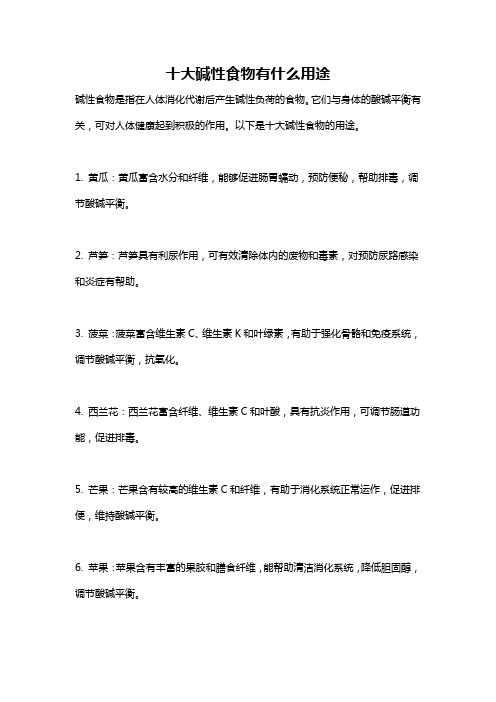 十大碱性食物有什么用途

碱性食物是指在人体消化代谢后产生碱性负荷的食物。它们与身体的酸碱平衡有关，可对人体健康起到积极的作用。以下是十大碱性食物的用途。

1. 黄瓜：黄瓜富含水分和纤维，能够促进肠胃蠕动，预防便秘，帮助排毒，调节酸碱平衡。

2. 芦笋：芦笋具有利尿作用，可有效清除体内的废物和毒素，对预防尿路感染和炎症有帮助。

3. 菠菜：菠菜富含维生素 C、维生素 K 和叶绿素，有助于强化骨骼和免疫系统，调节酸碱平衡，抗氧化。

4. 西兰花：西兰花富含纤维、维生素 C 和叶酸，具有抗炎作用，可调节肠道功能，促进排毒。

5. 芒果：芒果含有较高的维生素 C 和纤维，有助于消化系统正常运作，促进排便，维持酸碱平衡。

6. 苹果：苹果含有丰富的果胶和膳食纤维，能帮助清洁消化系统，降低胆固醇，调节酸碱平衡。